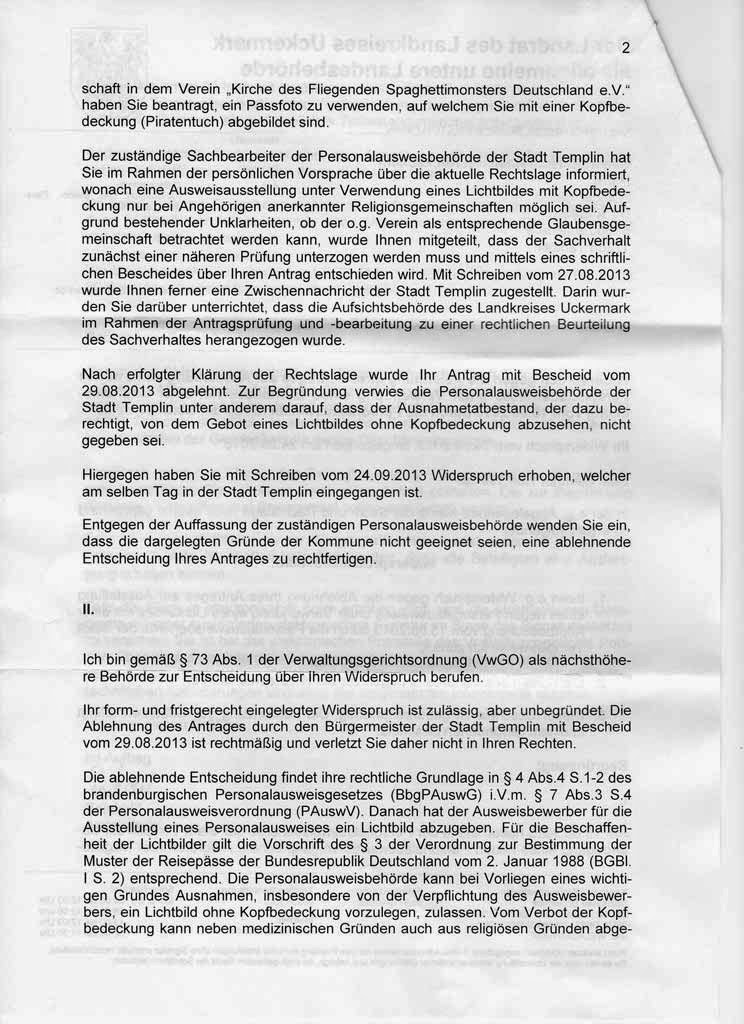 2

schaft in dem Verein „Kirche des Fliegenden Spaghettimonsters Deutschland e.V." haben Sie beantragt, ein Passfoto zu verwenden, auf welchem Sie mit einer Kopfbedeckung (Piratentuch) abgebildet sind.

Der zuständige Sachbearbeiter der Personalausweisbehörde der Stadt Templin hat Sie im Rahmen der persönlichen Vorsprache über die aktuelle Rechtslage informiert, wonach eine Ausweisausstellung unter Verwendung eines Lichtbildes mit Kopfbedeckung nur bei Angehörigen anerkannter Religionsgemeinschaften möglich sei. Aufgrund bestehender Unklarheiten, ob der o.g. Verein als entsprechende Glaubensgemeinschaft betrachtet werden kann, wurde Ihnen mitgeteilt, dass der Sachverhalt zunächst einer näheren Prüfung unterzogen werden muss und mittels eines schriftlichen Bescheides über Ihren Antrag entschieden wird. Mit Schreiben vom 27.08.2013 wurde Ihnen ferner eine Zwischennachricht der Stadt Templin zugestellt. Darin wurden Sie darüber unterrichtet, dass die Aufsichtsbehörde des Landkreises Uckermark im Rahmen der Antragsprüfung und -bearbeitung zu einer rechtlichen Beurteilung des Sachverhaltes herangezogen wurde.

Nach erfolgter Klärung der Rechtslage wurde Ihr Antrag mit Bescheid vom 29.08.2013 abgelehnt. Zur Begründung verwies die Personalausweisbehörde der Stadt Templin unter anderem darauf, dass der Ausnahmetatbestand, der dazu berechtigt, von dem Gebot eines Lichtbildes ohne Kopfbedeckung abzusehen, nicht gegeben sei.

Hiergegen haben Sie mit Schreiben vom 24.09.2013 Widerspruch erhoben, welcher am selben Tag in der Stadt Templin eingegangen ist.

Entgegen der Auffassung der zuständigen Personalausweisbehörde wenden Sie ein, dass die dargelegten Gründe der Kommune nicht geeignet seien, eine ablehnende Entscheidung Ihres Antrages zu rechtfertigen.

II.

Ich bin gemäß § 73 Abs. 1 der Verwaltungsgerichtsordnung (VwGO) als nächsthöhere Behörde zur Entscheidung über Ihren Widerspruch berufen.

Ihr form- und fristgerecht eingelegter Widerspruch ist zulässig, aber unbegründet. Die Ablehnung des Antrages durch den Bürgermeister der Stadt Templin mit Bescheid vom 29.08.2013 ist rechtmäßig und verletzt Sie daher nicht in Ihren Rechten.

Die ablehnende Entscheidung findet ihre rechtliche Grundlage in § 4 Abs.4 S.1-2 des brandenburgischen Personalausweisgesetzes (BbgPAuswG) i.V.m. § 7 Abs.3 S.4 der Personalausweisverordnung (PAuswV). Danach hat der Ausweisbewerber für die Ausstellung eines Personalausweises ein Lichtbild abzugeben. Für die Beschaffenheit der Lichtbilder gilt die Vorschrift des § 3 der Verordnung zur Bestimmung der Muster der Reisepässe der Bundesrepublik Deutschland vom 2. Januar 1988 (BGBl. I S. 2) entsprechend. Die Personalausweisbehörde kann bei Vorliegen eines wichtigen Grundes Ausnahmen, insbesondere von der Verpflichtung des Ausweisbewerbers, ein Lichtbild ohne Kopfbedeckung vorzulegen, zulassen. Vom Verbot der Kopfbedeckung kann neben medizinischen Gründen auch aus religiösen Gründen abge-